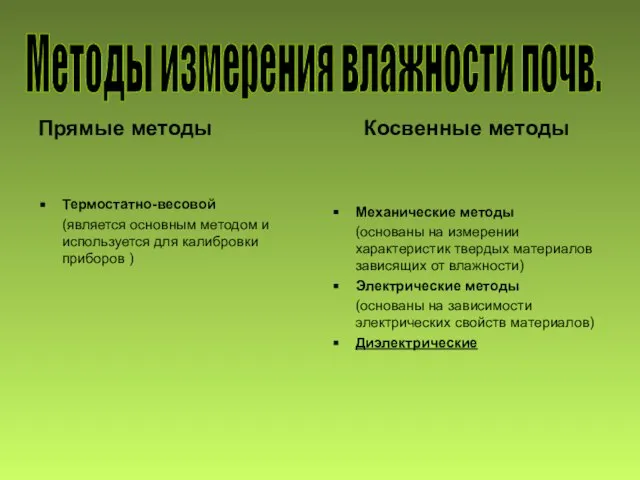 Методы измерения влажности почв.

Прямые методы

- Термостатно-весовой
(является основным методом и используется для калибровки приборов )

Косвенные методы

- Механические методы
(основаны на измерении характеристик твердых материалов зависящих от влажности)
- Электрические методы
(основаны на зависимости электрических свойств материалов)
- Диэлектрические